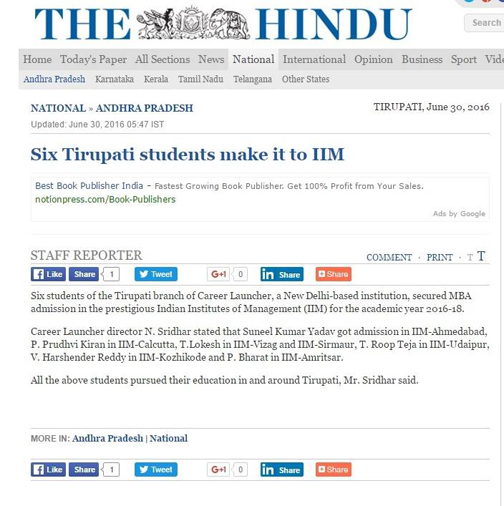 THE HINDU

Search

Home Today's Paper All Sections News National International Opinion Business Sport Vide

Andhra Pradesh Karnataka Kerala Tamil Nadu Telangana Other States

NATIONAL » ANDHRA PRADESH

TIRUPATI, June 30, 2016

Updated: June 30, 2016 05:47 IST

Six Tirupati students make it to IIM

Best Book Publisher India - Fastest Growing Book Publisher. Get 100% Profit from Your Sales.
notionpress.com/Book-Publishers

Ads by Google

STAFF REPORTER

COMMENT · PRINT · T T

Like Share 1 Tweet G+1 0 in Share Share

Six students of the Tirupati branch of Career Launcher, a New Delhi-based institution, secured MBA admission in the prestigious Indian Institutes of Management (IIM) for the academic year 2016-18.

Career Launcher director N. Sridhar stated that Suneel Kumar Yadav got admission in IIM-Ahmedabad, P. Prudhvi Kiran in IIM-Calcutta, T.Lokesh in IIM-Vizag and IIM-Sirmaur, T. Roop Teja in IIM-Udaipur, V. Harshender Reddy in IIM-Kozhikode and P. Bharat in IIM-Amritsar.

All the above students pursued their education in and around Tirupati, Mr. Sridhar said.

MORE IN: Andhra Pradesh | National

Like Share 1 Tweet G+1 0 in Share Share